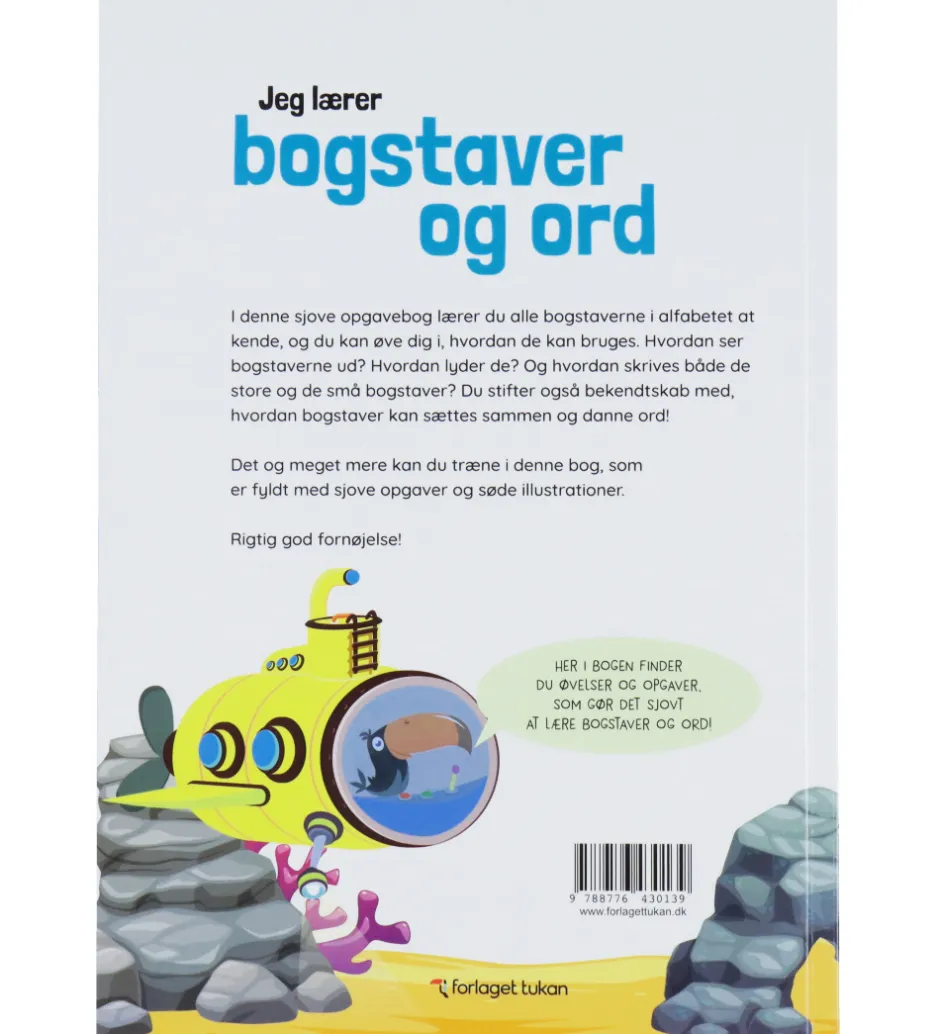 Jeg lærer
bogstaver
og ord

I denne sjove opgavebog lærer du alle bogstaverne i alfabetet at kende, og du kan øve dig i, hvordan de kan bruges. Hvordan ser bogstaverne ud? Hvordan lyder de? Og hvordan skrives både de store og de små bogstaver? Du stifter også bekendtskab med, hvordan bogstaver kan sættes sammen og danne ord!

Det og meget mere kan du træne i denne bog, som er fyldt med sjove opgaver og søde illustrationer.

Rigtig god fornøjelse!

HER I BOGEN FINDER DU ØVELSER OG OPGAVER, SOM GØR DET SJOVT AT LÆRE BOGSTAVER OG ORD!

9 788776 430139
www.forlagettukan.dk

forlaget tukan